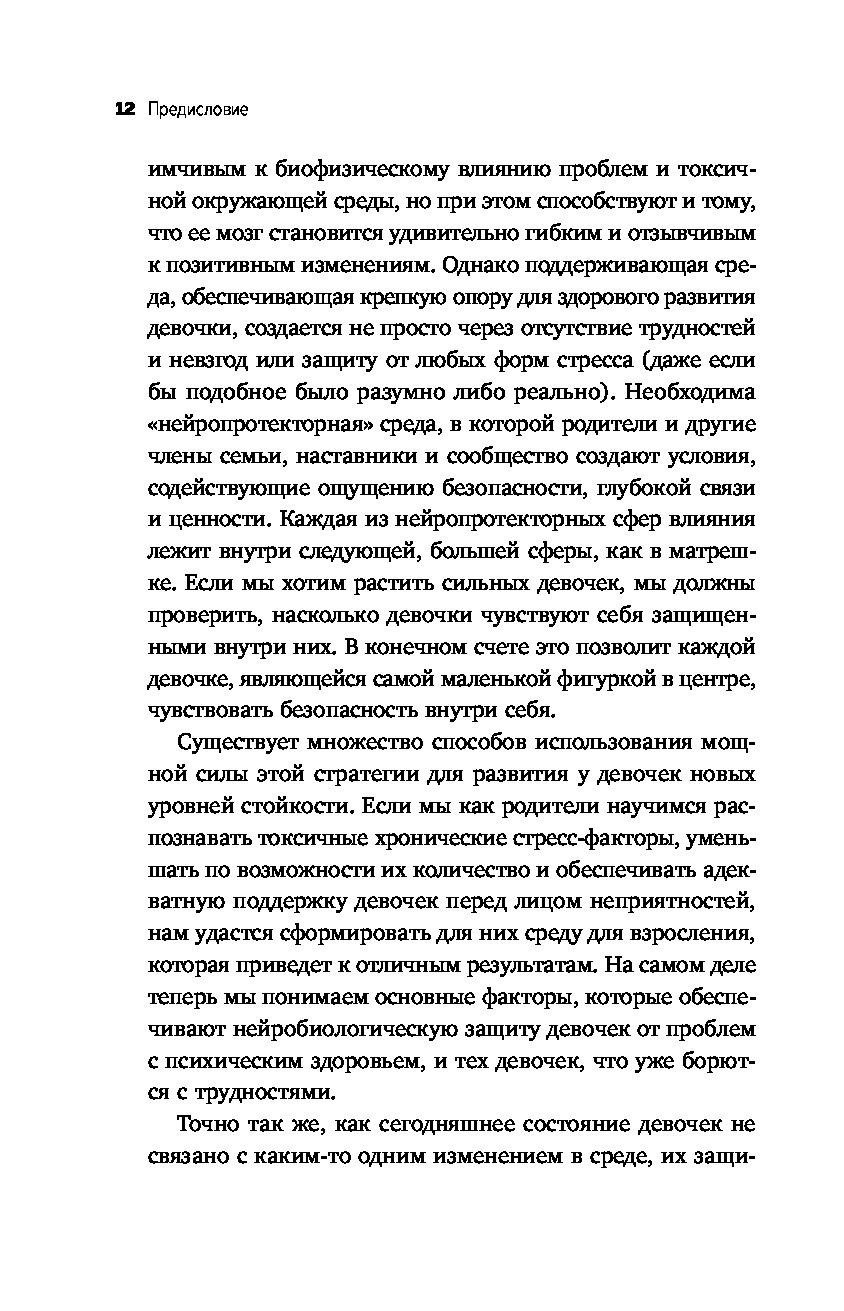 12 Предисловие

имчивым к биофизическому влиянию проблем и токсичной окружающей среды, но при этом способствуют и тому, что ее мозг становится удивительно гибким и отзывчивым к позитивным изменениям. Однако поддерживающая среда, обеспечивающая крепкую опору для здорового развития девочки, создается не просто через отсутствие трудностей и невзгод или защиту от любых форм стресса (даже если бы подобное было разумно либо реально). Необходима «нейропротекторная» среда, в которой родители и другие члены семьи, наставники и сообщество создают условия, содействующие ощущению безопасности, глубокой связи и ценности. Каждая из нейропротекторных сфер влияния лежит внутри следующей, большей сферы, как в матрешке. Если мы хотим растить сильных девочек, мы должны проверить, насколько девочки чувствуют себя защищенными внутри них. В конечном счете это позволит каждой девочке, являющейся самой маленькой фигуркой в центре, чувствовать безопасность внутри себя.

Существует множество способов использования мощной силы этой стратегии для развития у девочек новых уровней стойкости. Если мы как родители научимся распознавать токсичные хронические стресс-факторы, уменьшать по возможности их количество и обеспечивать адекватную поддержку девочек перед лицом неприятностей, нам удастся сформировать для них среду для взросления, которая приведет к отличным результатам. На самом деле теперь мы понимаем основные факторы, которые обеспечивают нейробиологическую защиту девочек от проблем с психическим здоровьем, и тех девочек, что уже борются с трудностями.

Точно так же, как сегодняшнее состояние девочек не связано с каким-то одним изменением в среде, их защи-